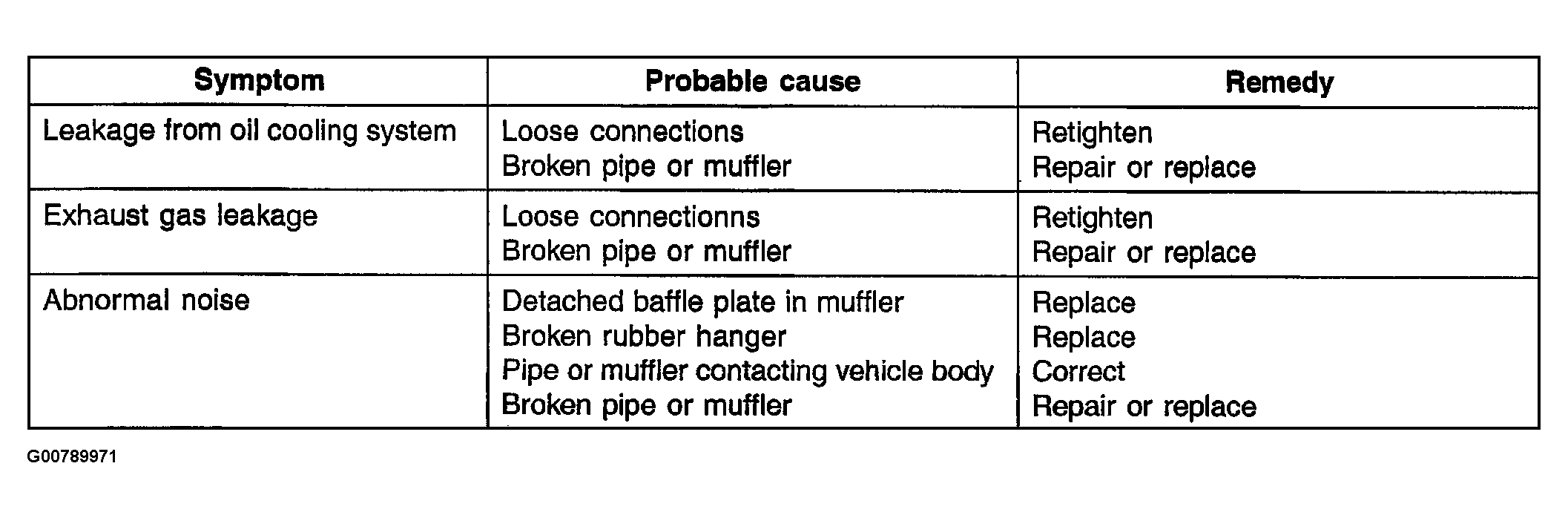 | Symptom | Probable cause | Remedy |
|---|---|---|
| Leakage from oil cooling system | Loose connections<br>Broken pipe or muffler | Retighten<br>Repair or replace |
| Exhaust gas leakage | Loose connectionns<br>Broken pipe or muffler | Retighten<br>Repair or replace |
| Abnormal noise | Detached baffle plate in muffler<br>Broken rubber hanger<br>Pipe or muffler contacting vehicle body<br>Broken pipe or muffler | Replace<br>Replace<br>Correct<br>Repair or replace |

G00789971